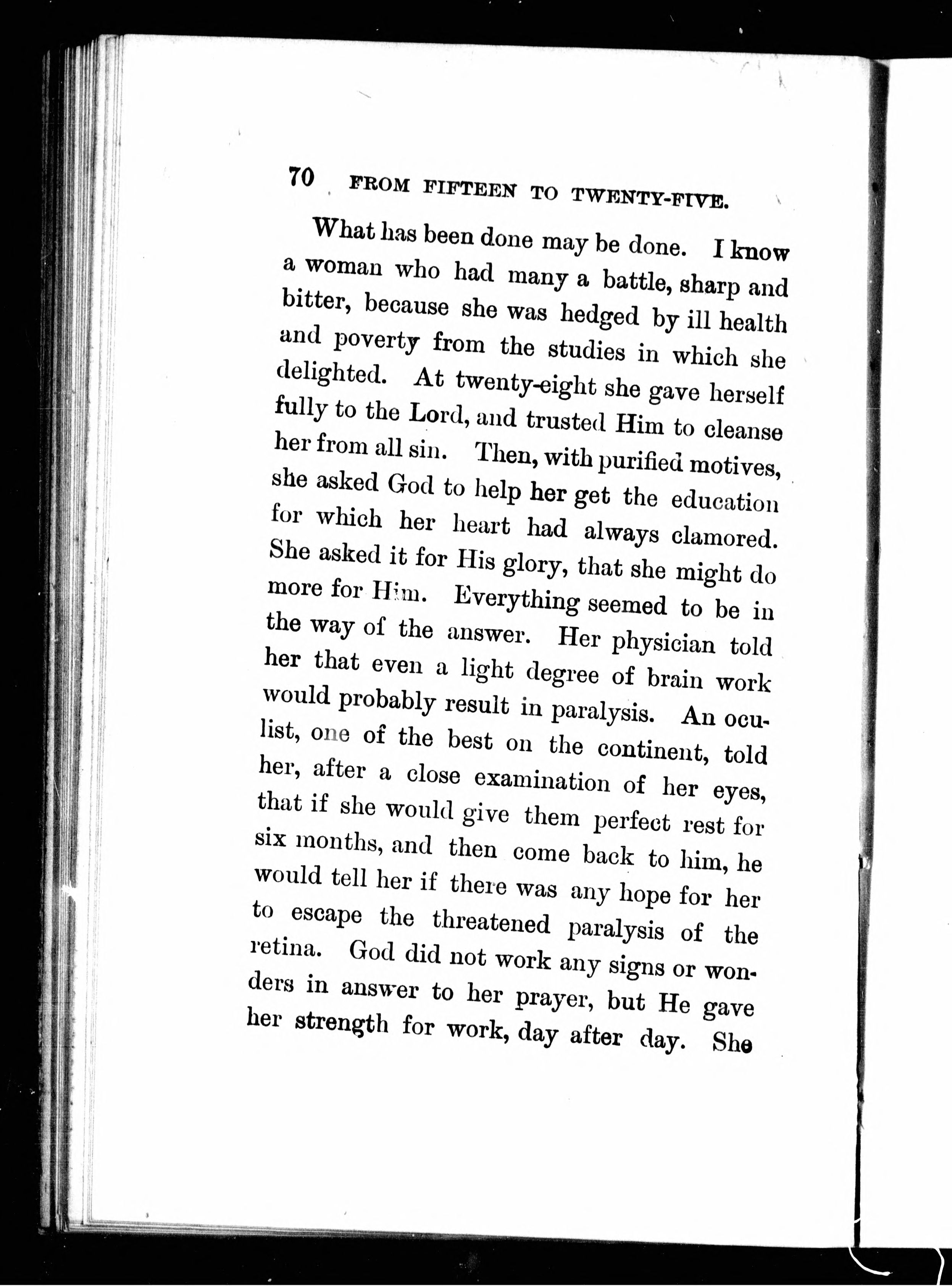 70 FROM FIFTEEN TO TWENTY-FIVE.

What has been done may be done. I know a woman who had many a battle, sharp and bitter, because she was hedged by ill health and poverty from the studies in which she delighted. At twenty-eight she gave herself fully to the Lord, and trusted Him to cleanse her from all sin. Then, with purified motives, she asked God to help her get the education for which her heart had always clamored. She asked it for His glory, that she might do more for Him. Everything seemed to be in the way of the answer. Her physician told her that even a light degree of brain work would probably result in paralysis. An oculist, one of the best on the continent, told her, after a close examination of her eyes, that if she would give them perfect rest for six months, and then come back to him, he would tell her if there was any hope for her to escape the threatened paralysis of the retina. God did not work any signs or wonders in answer to her prayer, but He gave her strength for work, day after day. She